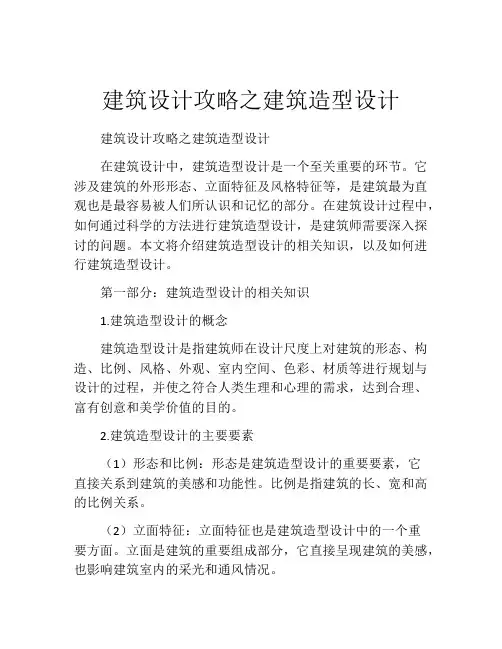 建筑设计攻略之建筑造型设计

建筑设计攻略之建筑造型设计

在建筑设计中，建筑造型设计是一个至关重要的环节。它涉及建筑的外形形态、立面特征及风格特征等，是建筑最为直观也是最容易被人们所认识和记忆的部分。在建筑设计过程中，如何通过科学的方法进行建筑造型设计，是建筑师需要深入探讨的问题。本文将介绍建筑造型设计的相关知识，以及如何进行建筑造型设计。

第一部分：建筑造型设计的相关知识

1.建筑造型设计的概念

建筑造型设计是指建筑师在设计尺度上对建筑的形态、构造、比例、风格、外观、室内空间、色彩、材质等进行规划与设计的过程，并使之符合人类生理和心理的需求，达到合理、富有创意和美学价值的目的。

2.建筑造型设计的主要要素

（1）形态和比例：形态是建筑造型设计的重要要素，它直接关系到建筑的美感和功能性。比例是指建筑的长、宽和高的比例关系。

（2）立面特征：立面特征也是建筑造型设计中的一个重要方面。立面是建筑的重要组成部分，它直接呈现建筑的美感，也影响建筑室内的采光和通风情况。